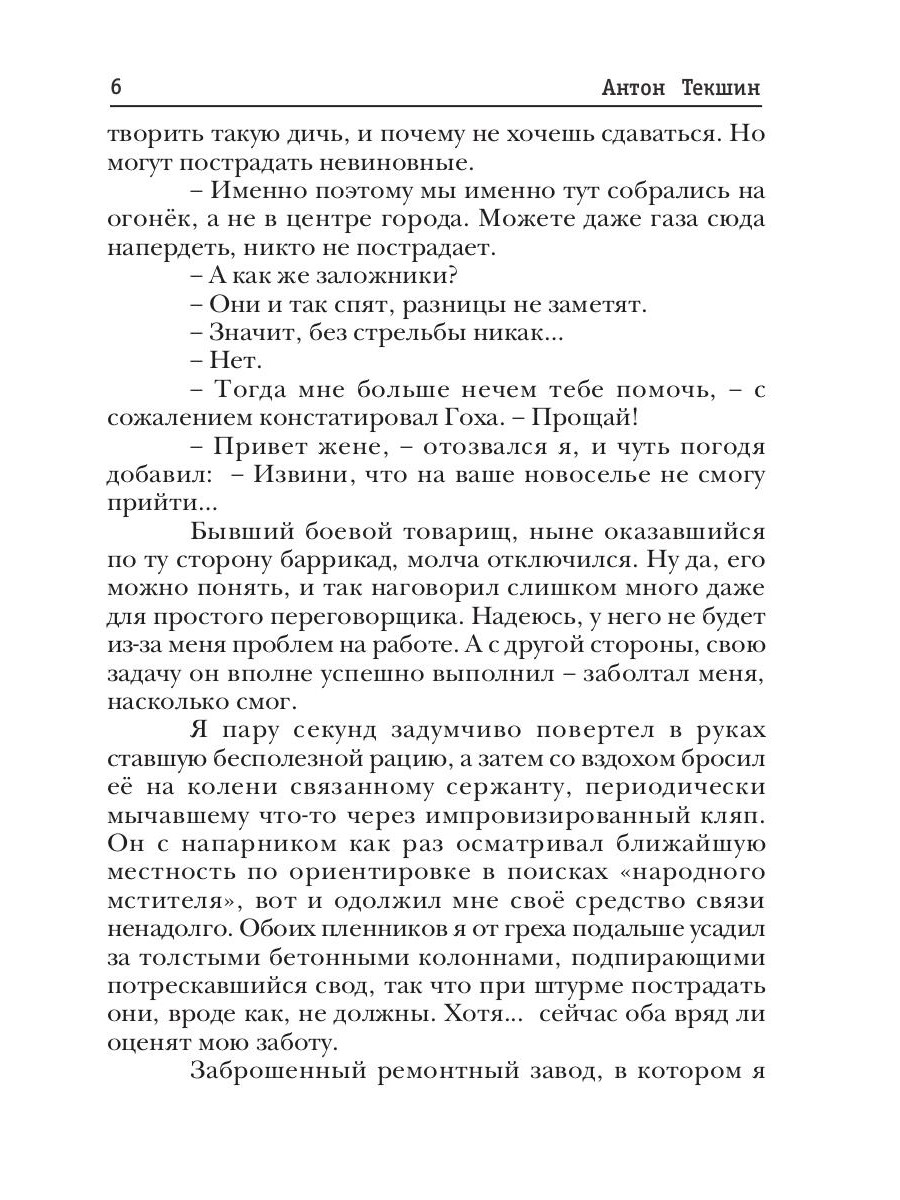 6 Антон Текшин

творить такую дичь, и почему не хочешь сдаваться. Но могут пострадать невиновные.

– Именно поэтому мы именно тут собрались на огонёк, а не в центре города. Можете даже газа сюда напердеть, никто не пострадает.

– А как же заложники?

– Они и так спят, разницы не заметят.

– Значит, без стрельбы никак...

– Нет.

– Тогда мне больше нечем тебе помочь, – с сожалением констатировал Гоха. – Прощай!

– Привет жене, – отозвался я, и чуть погодя добавил: – Извини, что на ваше новоселье не смогу прийти...

Бывший боевой товарищ, ныне оказавшийся по ту сторону баррикад, молча отключился. Ну да, его можно понять, и так наговорил слишком много даже для простого переговорщика. Надеюсь, у него не будет из-за меня проблем на работе. А с другой стороны, свою задачу он вполне успешно выполнил – заболтал меня, насколько смог.

Я пару секунд задумчиво повертел в руках ставшую бесполезной рацию, а затем со вздохом бросил её на колени связанному сержанту, периодически мычавшему что-то через импровизированный кляп. Он с напарником как раз осматривал ближайшую местность по ориентировке в поисках «народного мстителя», вот и одолжил мне своё средство связи ненадолго. Обоих пленников я от греха подальше усадил за толстыми бетонными колоннами, подпирающими потрескавшийся свод, так что при штурме пострадать они, вроде как, не должны. Хотя... сейчас оба вряд ли оценят мою заботу.

Заброшенный ремонтный завод, в котором я